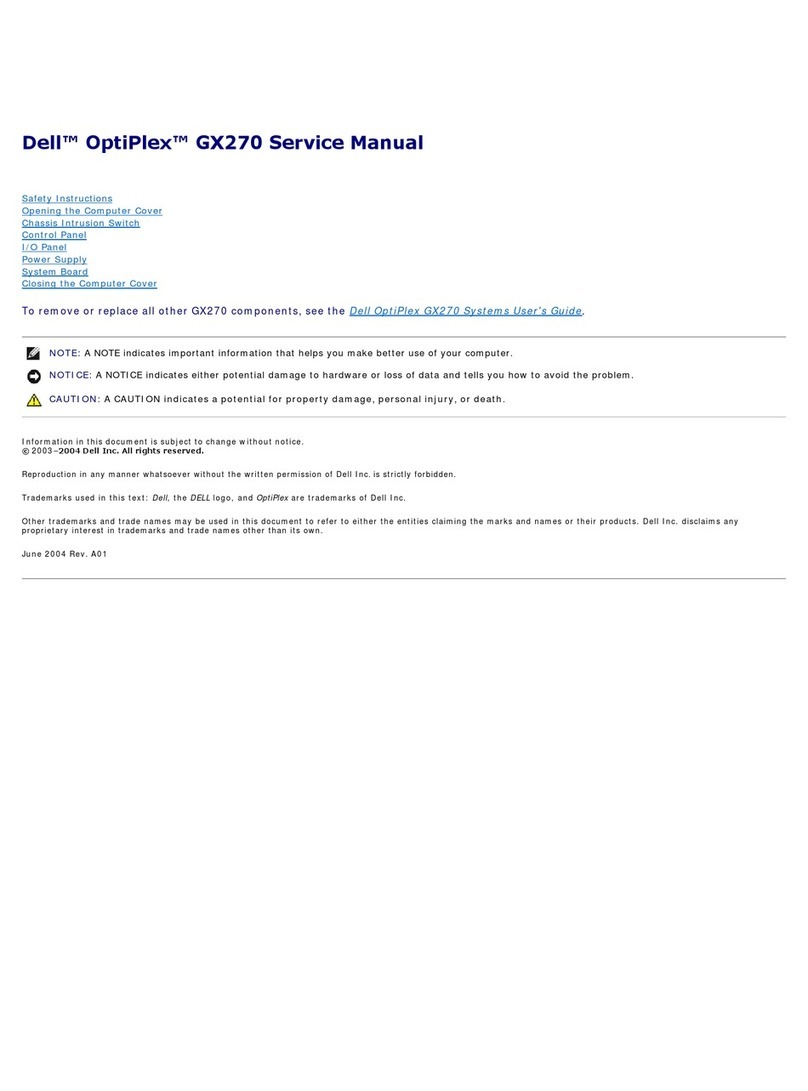 Dell™ OptiPlex™ GX270 Service Manual

Safety Instructions
Opening the Computer Cover
Chassis Intrusion Switch
Control Panel
I/O Panel
Power Supply
System Board
Closing the Computer Cover

To remove or replace all other GX270 components, see the Dell OptiPlex GX270 Systems User's Guide.

NOTE: A NOTE indicates important information that helps you make better use of your computer.

NOTICE: A NOTICE indicates either potential damage to hardware or loss of data and tells you how to avoid the problem.

CAUTION: A CAUTION indicates a potential for property damage, personal injury, or death.

Information in this document is subject to change without notice.
© 2003–2004 Dell Inc. All rights reserved.

Reproduction in any manner whatsoever without the written permission of Dell Inc. is strictly forbidden.

Trademarks used in this text: Dell, the DELL logo, and OptiPlex are trademarks of Dell Inc.

Other trademarks and trade names may be used in this document to refer to either the entities claiming the marks and names or their products. Dell Inc. disclaims any proprietary interest in trademarks and trade names other than its own.

June 2004 Rev. A01